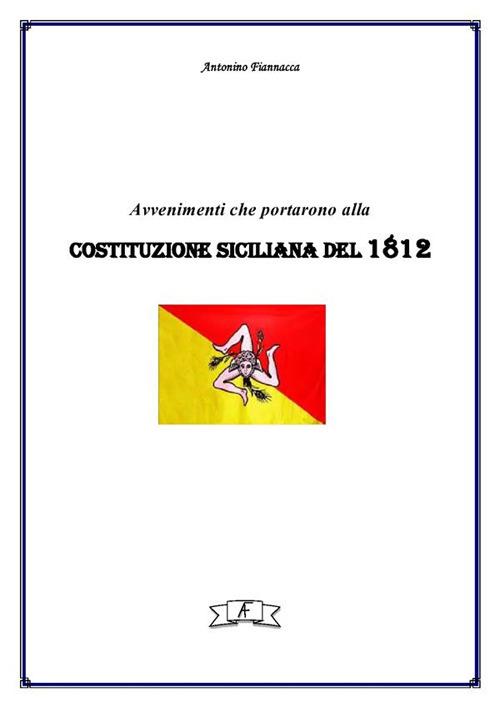 Antonino Fiannacca

Avvenimenti che portarono alla

COSTITUZIONE SICILIANA DEL 1812

AF